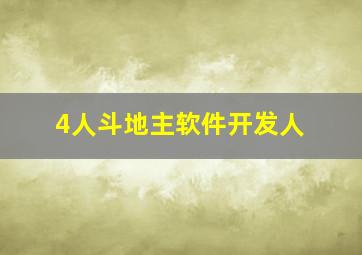 4人斗地主软件开发人